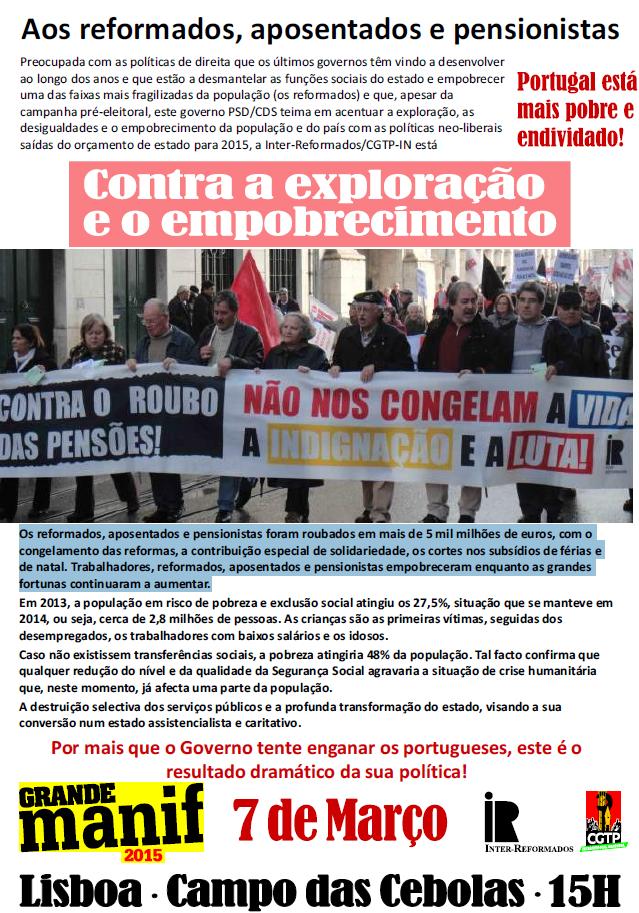 Aos reformados, aposentados e pensionistas

Preocupada com as políticas de direita que os últimos governos têm vindo a desenvolver ao longo dos anos e que estão a desmantelar as funções sociais do estado e empobrecer uma das faixas mais fragilizadas da população (os reformados) e que, apesar da campanha pré-eleitoral, este governo PSD/CDS teima em acentuar a exploração, as desigualdades e o empobrecimento da população e do país com as políticas neo-liberais saídas do orçamento de estado para 2015, a Inter-Reformados/CGTP-IN está

Portugal está mais pobre e endividado!

Contra a exploração e o empobrecimento

CONTRA O ROUBO DAS PENSÕES!

NÃO NOS CONGELAM A VIDA A INDIGNAÇÃO E A LUTA!

Os reformados, aposentados e pensionistas foram roubados em mais de 5 mil milhões de euros, com o congelamento das reformas, a contribuição especial de solidariedade, os cortes nos subsídios de férias e de natal. Trabalhadores, reformados, aposentados e pensionistas empobreceram enquanto as grandes fortunas continuaram a aumentar.

Em 2013, a população em risco de pobreza e exclusão social atingiu os 27,5%, situação que se manteve em 2014, ou seja, cerca de 2,8 milhões de pessoas. As crianças são as primeiras vítimas, seguidas dos desempregados, os trabalhadores com baixos salários e os idosos.

Caso não existissem transferências sociais, a pobreza atingiria 48% da população. Tal facto confirma que qualquer redução do nível e da qualidade da Segurança Social agravaria a situação de crise humanitária que, neste momento, já afecta uma parte da população.

A destruição selectiva dos serviços públicos e a profunda transformação do estado, visando a sua conversão num estado assistencialista e caritativo.

Por mais que o Governo tente enganar os portugueses, este é o resultado dramático da sua política!

GRANDE manif 2015

7 de Março

IR INTER-REFORMADOS

CGTP

Lisboa · Campo das Cebolas · 15H